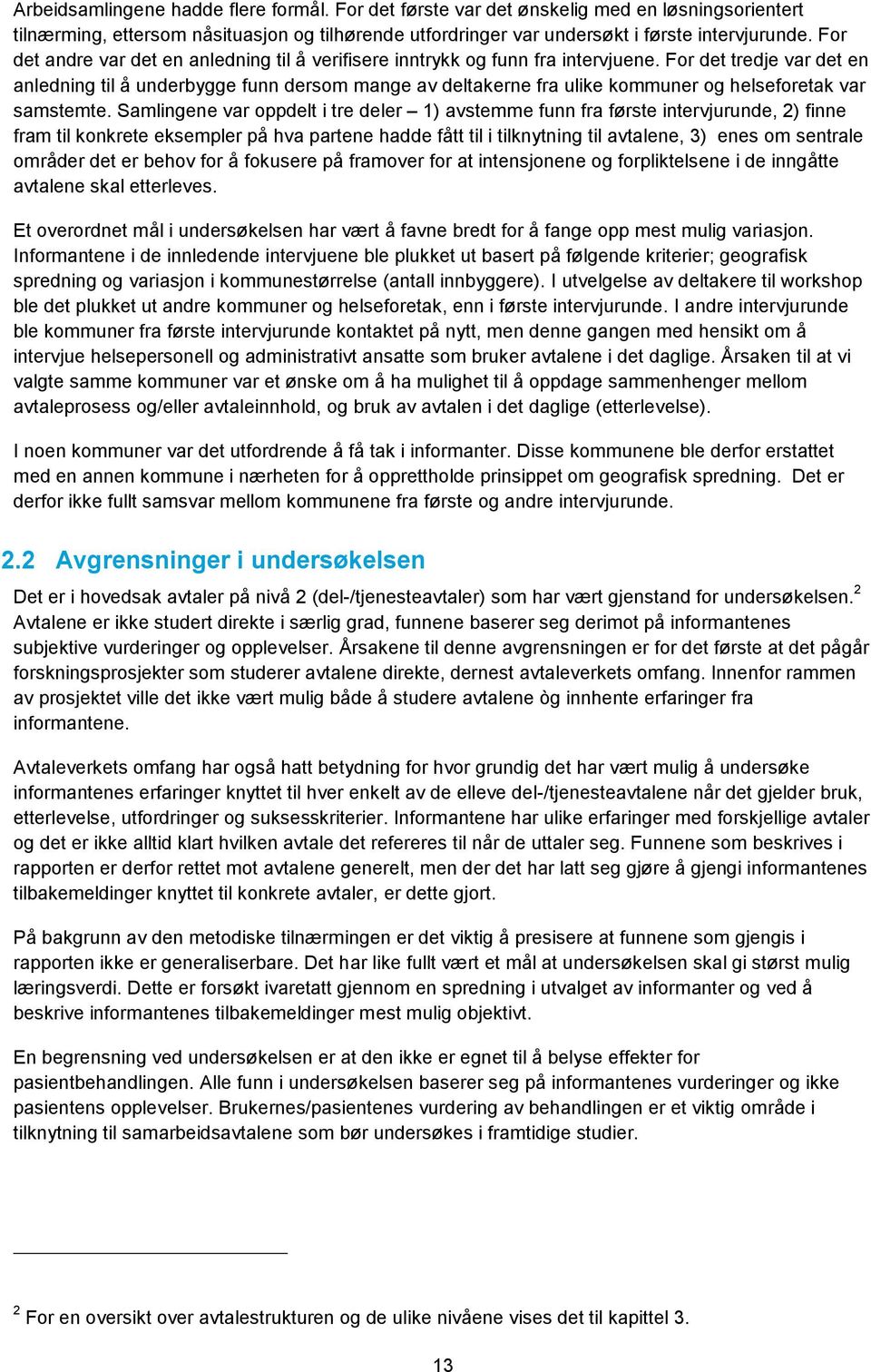 Arbeidsamlingene hadde flere formål. For det første var det ønskelig med en løsningsorientert tilnærming, ettersom nåsituasjon og tilhørende utfordringer var undersøkt i første intervjurunde. For det andre var det en anledning til å verifisere inntrykk og funn fra intervjuene. For det tredje var det en anledning til å underbygge funn dersom mange av deltakerne fra ulike kommuner og helseforetak var samstemte. Samlingene var oppdelt i tre deler – 1) avstemme funn fra første intervjurunde, 2) finne fram til konkrete eksempler på hva partene hadde fått til i tilknytning til avtalene, 3) enes om sentrale områder det er behov for å fokusere på framover for at intensjonene og forpliktelsene i de inngåtte avtalene skal etterleves.

Et overordnet mål i undersøkelsen har vært å favne bredt for å fange opp mest mulig variasjon. Informantene i de innledende intervjuene ble plukket ut basert på følgende kriterier; geografisk spredning og variasjon i kommunestørrelse (antall innbyggere). I utvelgelse av deltakere til workshop ble det plukket ut andre kommuner og helseforetak, enn i første intervjurunde. I andre intervjurunde ble kommuner fra første intervjurunde kontaktet på nytt, men denne gangen med hensikt om å intervjue helsepersonell og administrativt ansatte som bruker avtalene i det daglige. Årsaken til at vi valgte samme kommuner var et ønske om å ha mulighet til å oppdage sammenhenger mellom avtaleprosess og/eller avtaleinnhold, og bruk av avtalen i det daglige (etterlevelse).

I noen kommuner var det utfordrende å få tak i informanter. Disse kommunene ble derfor erstattet med en annen kommune i nærheten for å opprettholde prinsippet om geografisk spredning. Det er derfor ikke fullt samsvar mellom kommunene fra første og andre intervjurunde.

2.2 Avgrensninger i undersøkelsen

Det er i hovedsak avtaler på nivå 2 (del-/tjenesteavtaler) som har vært gjenstand for undersøkelsen.$^2$ Avtalene er ikke studert direkte i særlig grad, funnene baserer seg derimot på informantenes subjektive vurderinger og opplevelser. Årsakene til denne avgrensningen er for det første at det pågår forskningsprosjekter som studerer avtalene direkte, dernest avtaleverkets omfang. Innenfor rammen av prosjektet ville det ikke vært mulig både å studere avtalene òg innhente erfaringer fra informantene.

Avtaleverkets omfang har også hatt betydning for hvor grundig det har vært mulig å undersøke informantenes erfaringer knyttet til hver enkelt av de elleve del-/tjenesteavtalene når det gjelder bruk, etterlevelse, utfordringer og suksesskriterier. Informantene har ulike erfaringer med forskjellige avtaler og det er ikke alltid klart hvilken avtale det refereres til når de uttaler seg. Funnene som beskrives i rapporten er derfor rettet mot avtalene generelt, men der det har latt seg gjøre å gjengi informantenes tilbakemeldinger knyttet til konkrete avtaler, er dette gjort.

På bakgrunn av den metodiske tilnærmingen er det viktig å presisere at funnene som gjengis i rapporten ikke er generaliserbare. Det har like fullt vært et mål at undersøkelsen skal gi størst mulig læringsverdi. Dette er forsøkt ivaretatt gjennom en spredning i utvalget av informanter og ved å beskrive informantenes tilbakemeldinger mest mulig objektivt.

En begrensning ved undersøkelsen er at den ikke er egnet til å belyse effekter for pasientbehandlingen. Alle funn i undersøkelsen baserer seg på informantenes vurderinger og ikke pasientens opplevelser. Brukernes/pasientenes vurdering av behandlingen er et viktig område i tilknytning til samarbeidsavtalene som bør undersøkes i framtidige studier.

$^2$ For en oversikt over avtalestrukturen og de ulike nivåene vises det til kapittel 3.

13